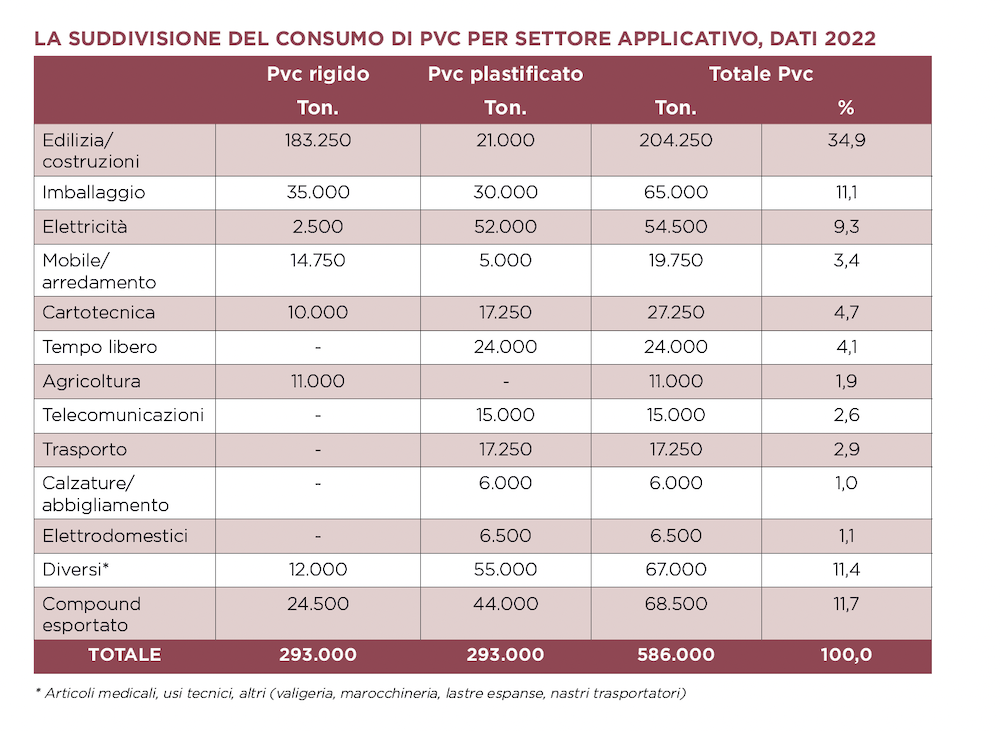 LA SUDDIVISIONE DEL CONSUMO DI PVC PER SETTORE APPLICATIVO, DATI 2022

| | Pvc rigido | Pvc plastificato | Totale Pvc | |
|---|---|---|---|---|
| | Ton. | Ton. | Ton. | % |
| Edilizia/ costruzioni | 183.250 | 21.000 | 204.250 | 34,9 |
| Imballaggio | 35.000 | 30.000 | 65.000 | 11,1 |
| Elettricità | 2.500 | 52.000 | 54.500 | 9,3 |
| Mobile/ arredamento | 14.750 | 5.000 | 19.750 | 3,4 |
| Cartotecnica | 10.000 | 17.250 | 27.250 | 4,7 |
| Tempo libero | - | 24.000 | 24.000 | 4,1 |
| Agricoltura | 11.000 | - | 11.000 | 1,9 |
| Telecomunicazioni | - | 15.000 | 15.000 | 2,6 |
| Trasporto | - | 17.250 | 17.250 | 2,9 |
| Calzature/ abbigliamento | - | 6.000 | 6.000 | 1,0 |
| Elettrodomestici | - | 6.500 | 6.500 | 1,1 |
| Diversi* | 12.000 | 55.000 | 67.000 | 11,4 |
| Compound esportato | 24.500 | 44.000 | 68.500 | 11,7 |
| TOTALE | 293.000 | 293.000 | 586.000 | 100,0 |

* Articoli medicali, usi tecnici, altri (valigeria, marocchineria, lastre espanse, nastri trasportatori)